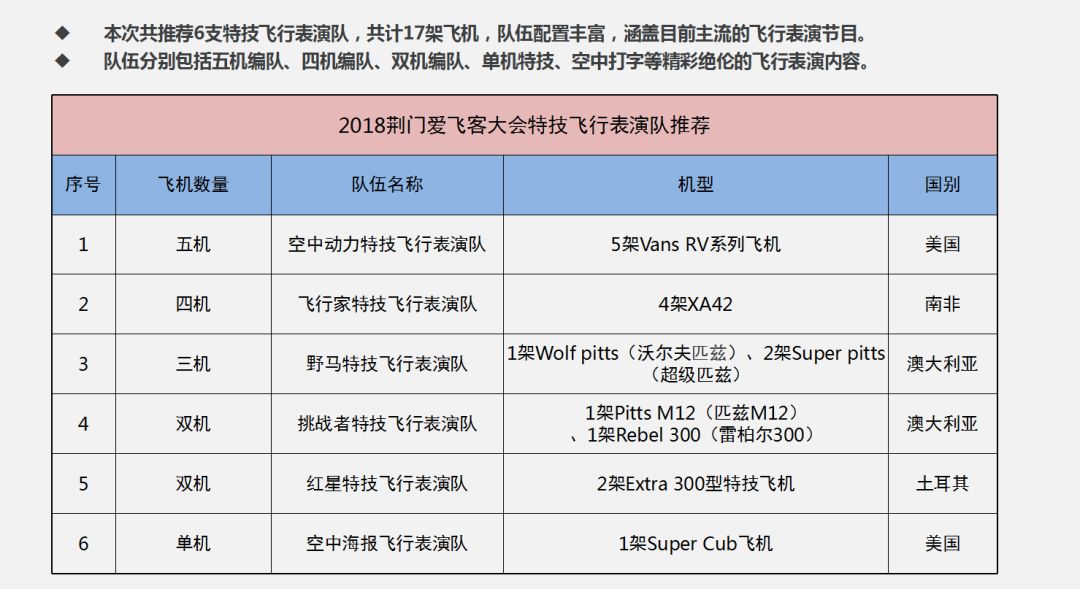 ◆ 本次共推荐6支特技飞行表演队，共计17架飞机，队伍配置丰富，涵盖目前主流的飞行表演节目。
◆ 队伍分别包括五机编队、四机编队、双机编队、单机特技、空中打字等精彩绝伦的飞行表演内容。

2018荆门爱飞客大会特技飞行表演队推荐

| 序号 | 飞机数量 | 队伍名称 | 机型 | 国别 |
|---|---|---|---|---|
| 1 | 五机 | 空中动力特技飞行表演队 | 5架Vans RV系列飞机 | 美国 |
| 2 | 四机 | 飞行家特技飞行表演队 | 4架XA42 | 南非 |
| 3 | 三机 | 野马特技飞行表演队 | 1架Wolf pitts（沃尔夫匹兹）、2架Super pitts（超级匹兹） | 澳大利亚 |
| 4 | 双机 | 挑战者特技飞行表演队 | 1架Pitts M12（匹兹M12）、1架Rebel 300（雷柏尔300） | 澳大利亚 |
| 5 | 双机 | 红星特技飞行表演队 | 2架Extra 300型特技飞机 | 土耳其 |
| 6 | 单机 | 空中海报飞行表演队 | 1架Super Cub飞机 | 美国 |